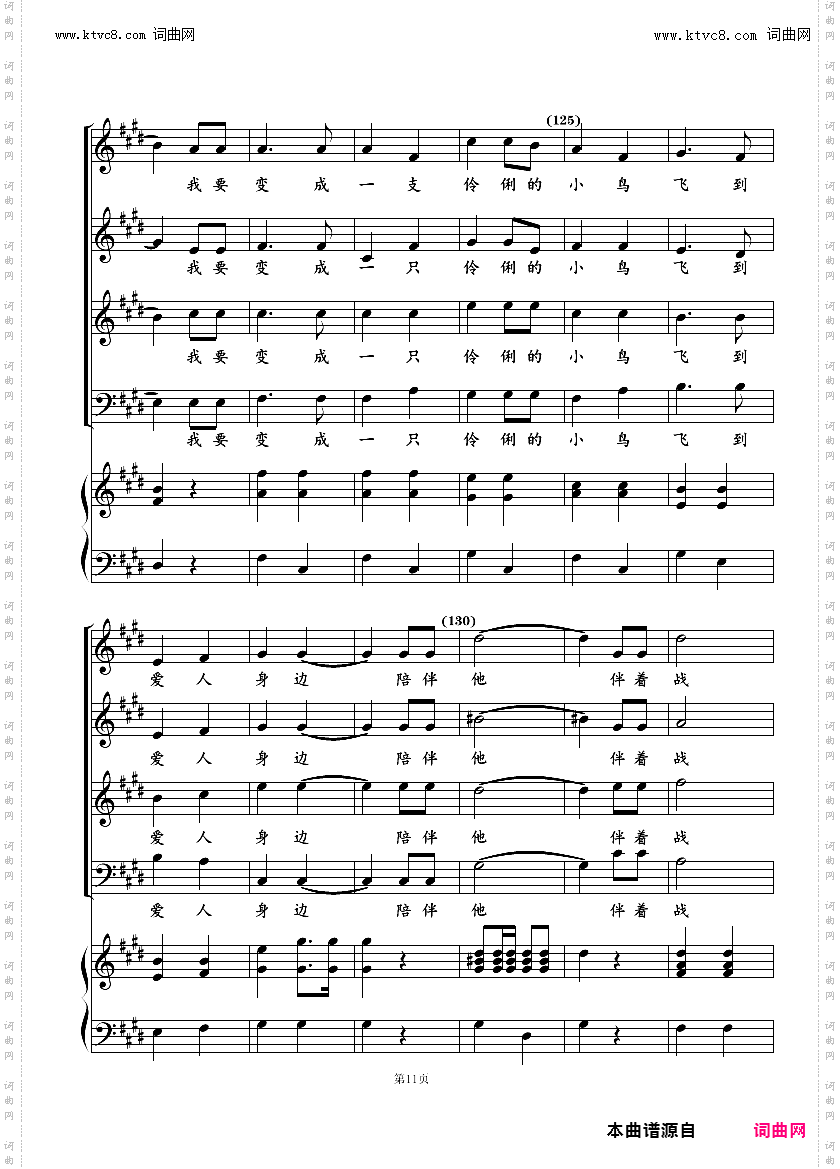 www.ktvc8.com 词曲网

www.ktvc8.com 词曲网

(125)

我要变成一支伶俐的小鸟飞到

我要变成一只伶俐的小鸟飞到

我要变成一只伶俐的小鸟飞到

我要变成一只伶俐的小鸟飞到

(130)

爱人身边陪伴他伴着战

爱人身边陪伴他伴着战

爱人身边陪伴他伴着战

爱人身边陪伴他伴着战

第11页

本曲谱源自 词曲网

词曲网